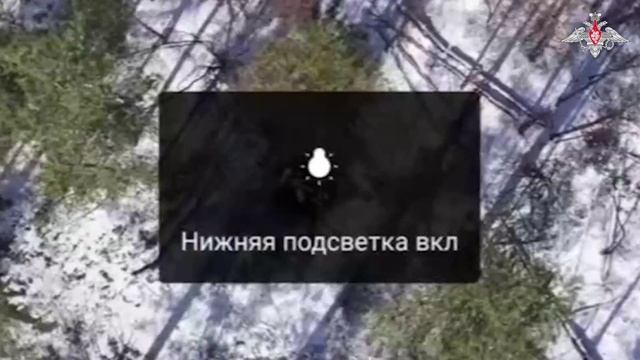 Нижняя подсветка вкл